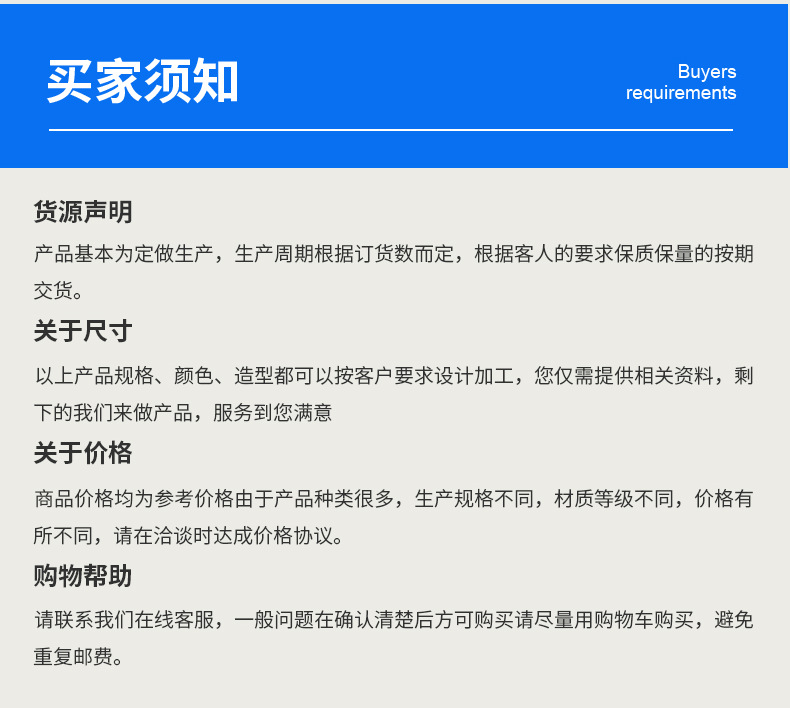 买家须知

Buyers requirements

货源声明

产品基本为定做生产，生产周期根据订货数而定，根据客人的要求保质保量的按期交货。

关于尺寸

以上产品规格、颜色、造型都可以按客户要求设计加工，您仅需提供相关资料，剩下的我们来做产品，服务到您满意

关于价格

商品价格均为参考价格由于产品种类很多，生产规格不同，材质等级不同，价格有所不同，请在洽谈时达成价格协议。

购物帮助

请联系我们在线客服，一般问题在确认清楚后方可购买请尽量用购物车购买，避免重复邮费。